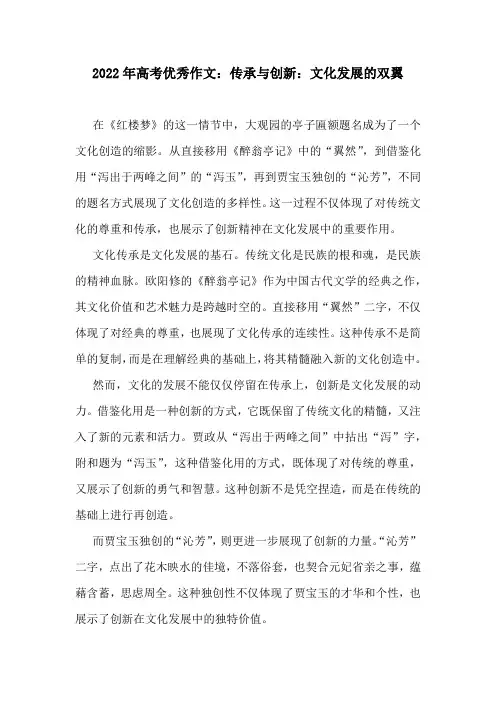 2022年高考优秀作文：传承与创新：文化发展的双翼

在《红楼梦》的这一情节中，大观园的亭子匾额题名成为了一个文化创造的缩影。从直接移用《醉翁亭记》中的“翼然”，到借鉴化用“泻出于两峰之间”的“泻玉”，再到贾宝玉独创的“沁芳”，不同的题名方式展现了文化创造的多样性。这一过程不仅体现了对传统文化的尊重和传承，也展示了创新精神在文化发展中的重要作用。

文化传承是文化发展的基石。传统文化是民族的根和魂，是民族的精神血脉。欧阳修的《醉翁亭记》作为中国古代文学的经典之作，其文化价值和艺术魅力是跨越时空的。直接移用“翼然”二字，不仅体现了对经典的尊重，也展现了文化传承的连续性。这种传承不是简单的复制，而是在理解经典的基础上，将其精髓融入新的文化创造中。

然而，文化的发展不能仅仅停留在传承上，创新是文化发展的动力。借鉴化用是一种创新的方式，它既保留了传统文化的精髓，又注入了新的元素和活力。贾政从“泻出于两峰之间”中拈出“泻”字，附和题为“泻玉”，这种借鉴化用的方式，既体现了对传统的尊重，又展示了创新的勇气和智慧。这种创新不是凭空捏造，而是在传统的基础上进行再创造。

而贾宝玉独创的“沁芳”，则更进一步展现了创新的力量。“沁芳”二字，点出了花木映水的佳境，不落俗套，也契合元妃省亲之事，蕴藉含蓄，思虑周全。这种独创性不仅体现了贾宝玉的才华和个性，也展示了创新在文化发展中的独特价值。